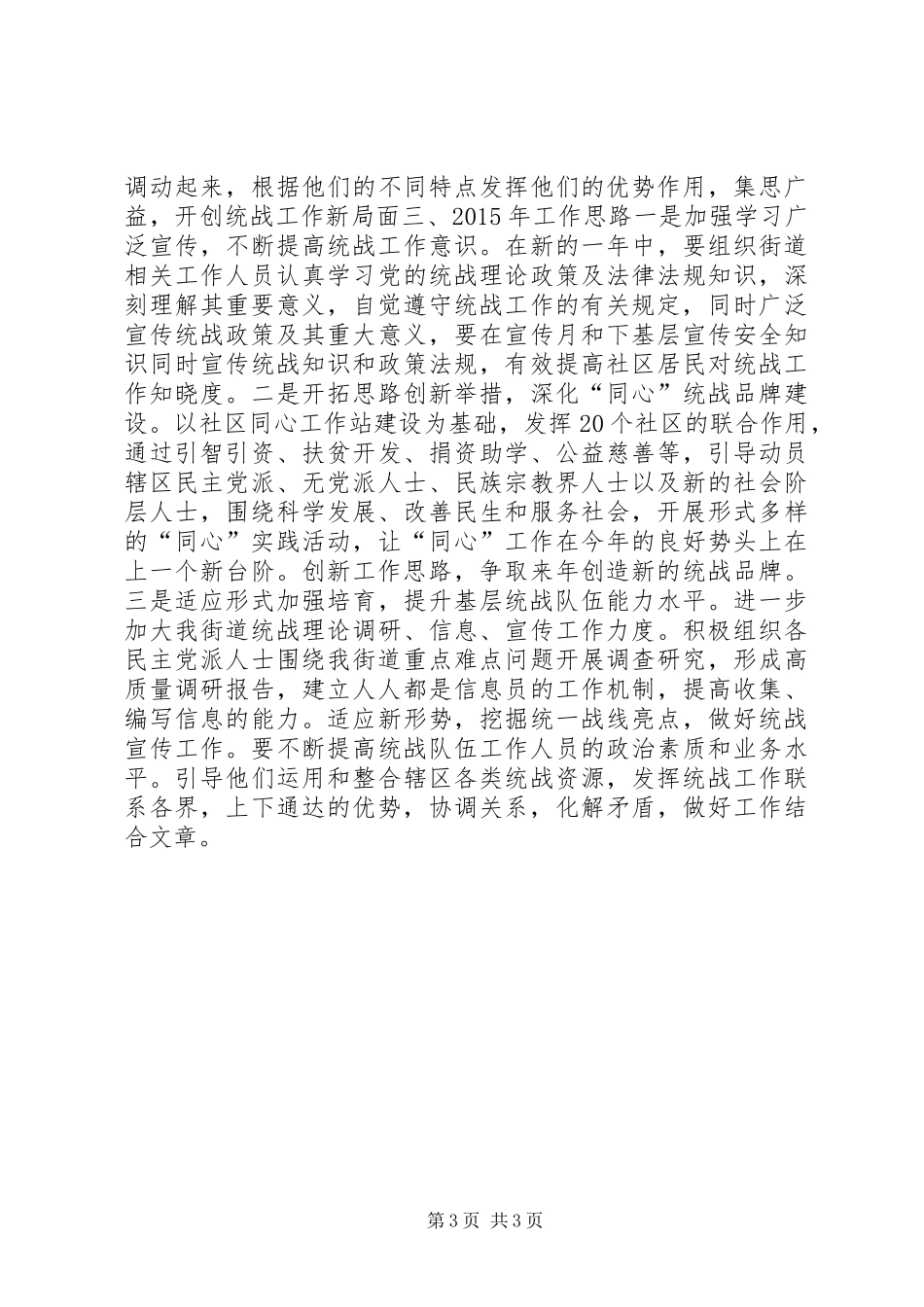 调动起来，根据他们的不同特点发挥他们的优势作用，集思广益，开创统战工作新局面三、2015年工作思路一是加强学习广泛宣传，不断提高统战工作意识。在新的一年中，要组织街道相关工作人员认真学习党的统战理论政策及法律法规知识，深刻理解其重要意义，自觉遵守统战工作的有关规定，同时广泛宣传统战政策及其重大意义，要在宣传月和下基层宣传安全知识同时宣传统战知识和政策法规，有效提高社区居民对统战工作知晓度。二是开拓思路创新举措，深化“同心”统战品牌建设。以社区同心工作站建设为基础，发挥20个社区的联合作用，通过引智引资、扶贫开发、捐资助学、公益慈善等，引导动员辖区民主党派、无党派人士、民族宗教界人士以及新的社会阶层人士，围绕科学发展、改善民生和服务社会，开展形式多样的“同心”实践活动，让“同心”工作在今年的良好势头上在上一个新台阶。创新工作思路，争取来年创造新的统战品牌。三是适应形式加强培育，提升基层统战队伍能力水平。进一步加大我街道统战理论调研、信息、宣传工作力度。积极组织各民主党派人士围绕我街道重点难点问题开展调查研究，形成高质量调研报告，建立人人都是信息员的工作机制，提高收集、编写信息的能力。适应新形势，挖掘统一战线亮点，做好统战宣传工作。要不断提高统战队伍工作人员的政治素质和业务水平。引导他们运用和整合辖区各类统战资源，发挥统战工作联系各界，上下通达的优势，协调关系，化解矛盾，做好工作结合文章。

第3页 共3页